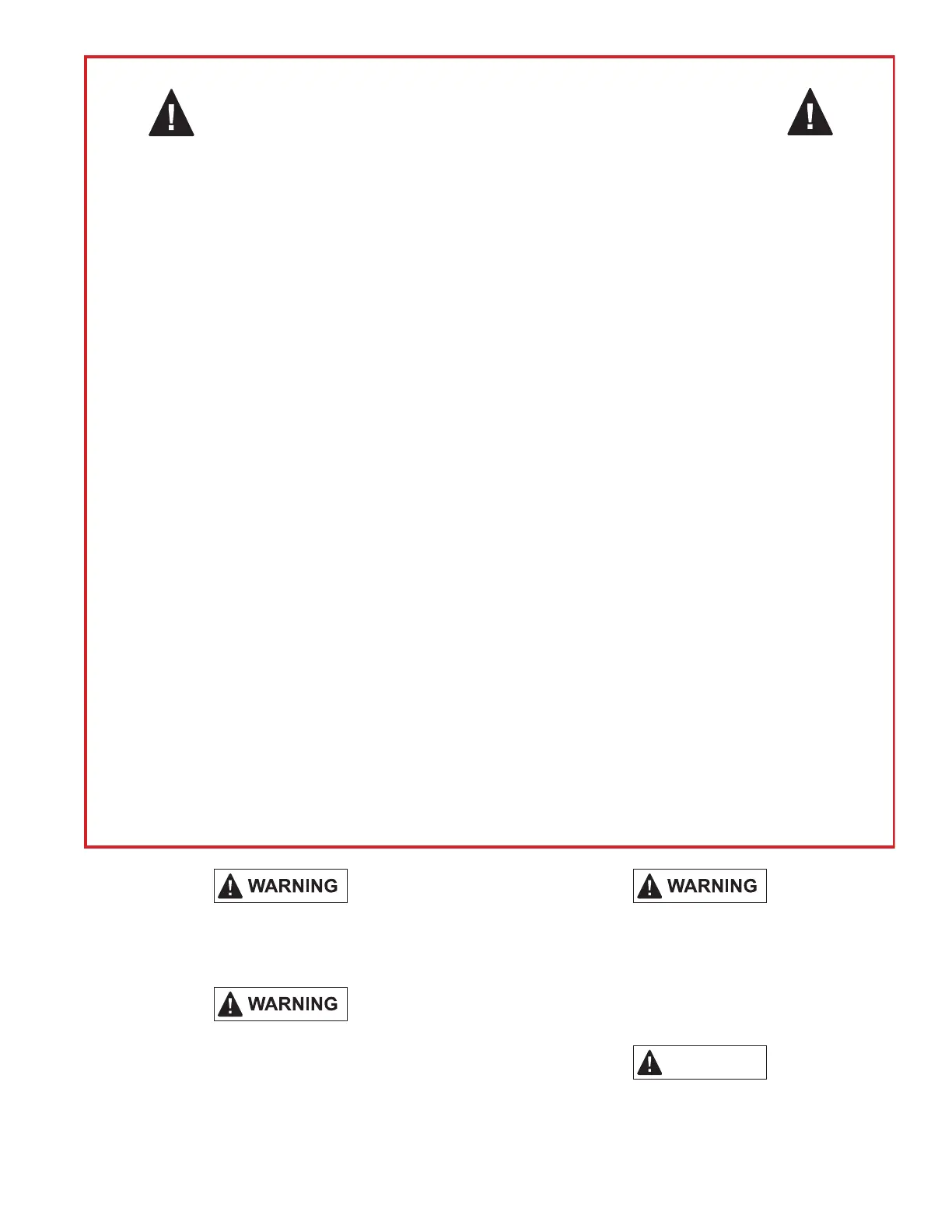 WARNING

WARNING

WARNING